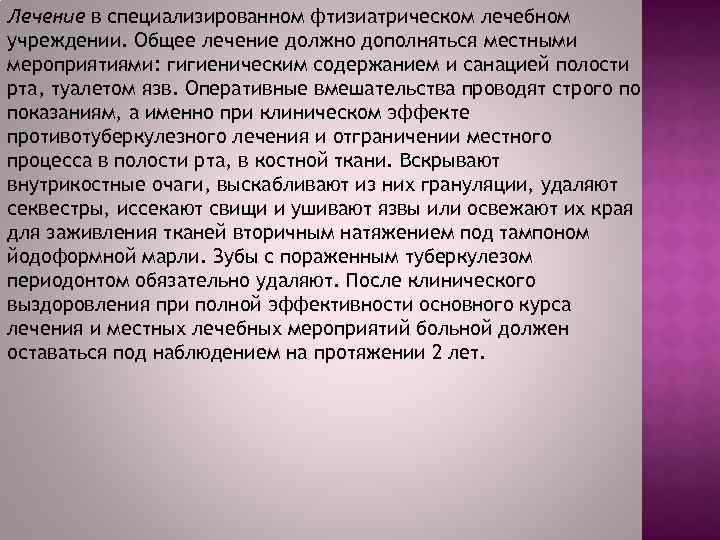 Лечение в специализированном фтизиатрическом лечебном учреждении. Общее лечение должно дополняться местными мероприятиями: гигиеническим содержанием и санацией полости рта, туалетом язв. Оперативные вмешательства проводят строго по показаниям, а именно при клиническом эффекте противотуберкулезного лечения и отграничении местного процесса в полости рта, в костной ткани. Вскрывают внутрикостные очаги, выскабливают из них грануляции, удаляют секвестры, иссекают свищи и ушивают язвы или освежают их края для заживления тканей вторичным натяжением под тампоном йодоформной марли. Зубы с пораженным туберкулезом периодонтом обязательно удаляют. После клинического выздоровления при полной эффективности основного курса лечения и местных лечебных мероприятий больной должен оставаться под наблюдением на протяжении 2 лет.